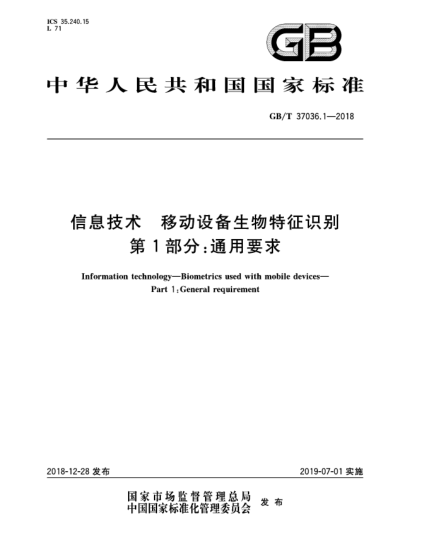 ICS 35.240.15
L 71

GB

中华人民共和国国家标准

GB/T 37036.1—2018

信息技术　移动设备生物特征识别
第1部分:通用要求

Information technology—Biometrics used with mobile devices—
Part 1:General requirement

2018-12-28 发布

2019-07-01 实施

国家市场监督管理总局
中国国家标准化管理委员会
发布